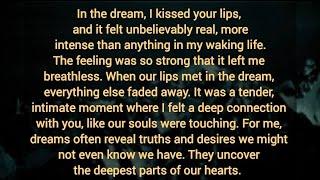 In the dream, I kissed your lips, and it felt unbelievably real, more intense than anything in my waking life. The feeling was so strong that it left me breathless. When our lips met in the dream, everything else faded away. It was a tender, intimate moment where I felt a deep connection with you, like our souls were touching. For me, dreams often reveal truths and desires we might not even know we have. They uncover the deepest parts of our hearts.